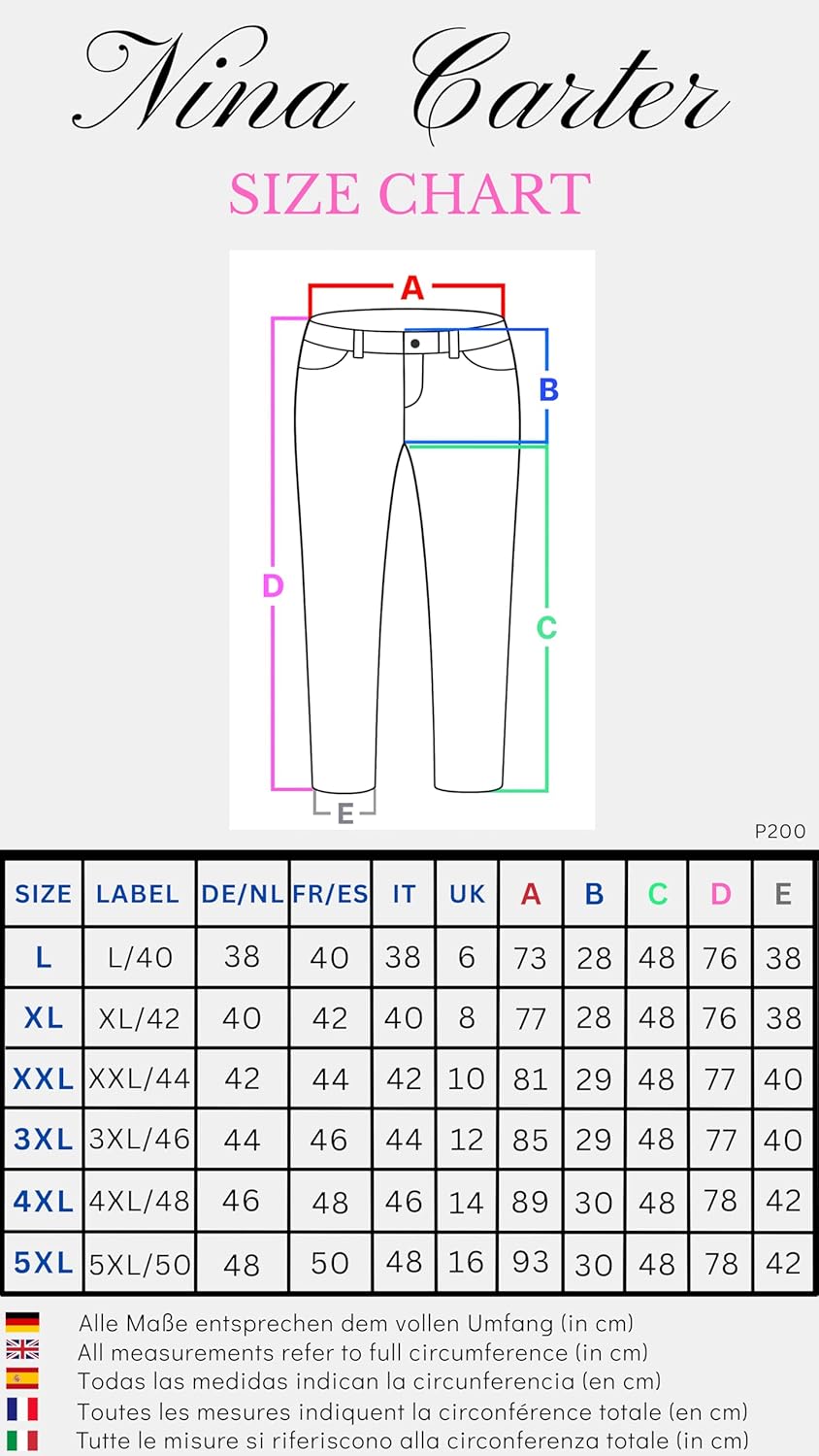 Nina Carter

SIZE CHART

A
B
D
C
E

P200

| SIZE | LABEL | DE/NL | FR/ES | IT | UK | A | B | C | D | E |
|---|---|---|---|---|---|---|---|---|---|---|
| L | L/40 | 38 | 40 | 38 | 6 | 73 | 28 | 48 | 76 | 38 |
| XL | XL/42 | 40 | 42 | 40 | 8 | 77 | 28 | 48 | 76 | 38 |
| XXL | XXL/44 | 42 | 44 | 42 | 10 | 81 | 29 | 48 | 77 | 40 |
| 3XL | 3XL/46 | 44 | 46 | 44 | 12 | 85 | 29 | 48 | 77 | 40 |
| 4XL | 4XL/48 | 46 | 48 | 46 | 14 | 89 | 30 | 48 | 78 | 42 |
| 5XL | 5XL/50 | 48 | 50 | 48 | 16 | 93 | 30 | 48 | 78 | 42 |

Alle Maße entsprechen dem vollen Umfang (in cm)
All measurements refer to full circumference (in cm)
Todas las medidas indican la circunferencia (en cm)
Toutes les mesures indiquent la circonférence totale (en cm)
Tutte le misure si riferiscono alla circonferenza totale (in cm)